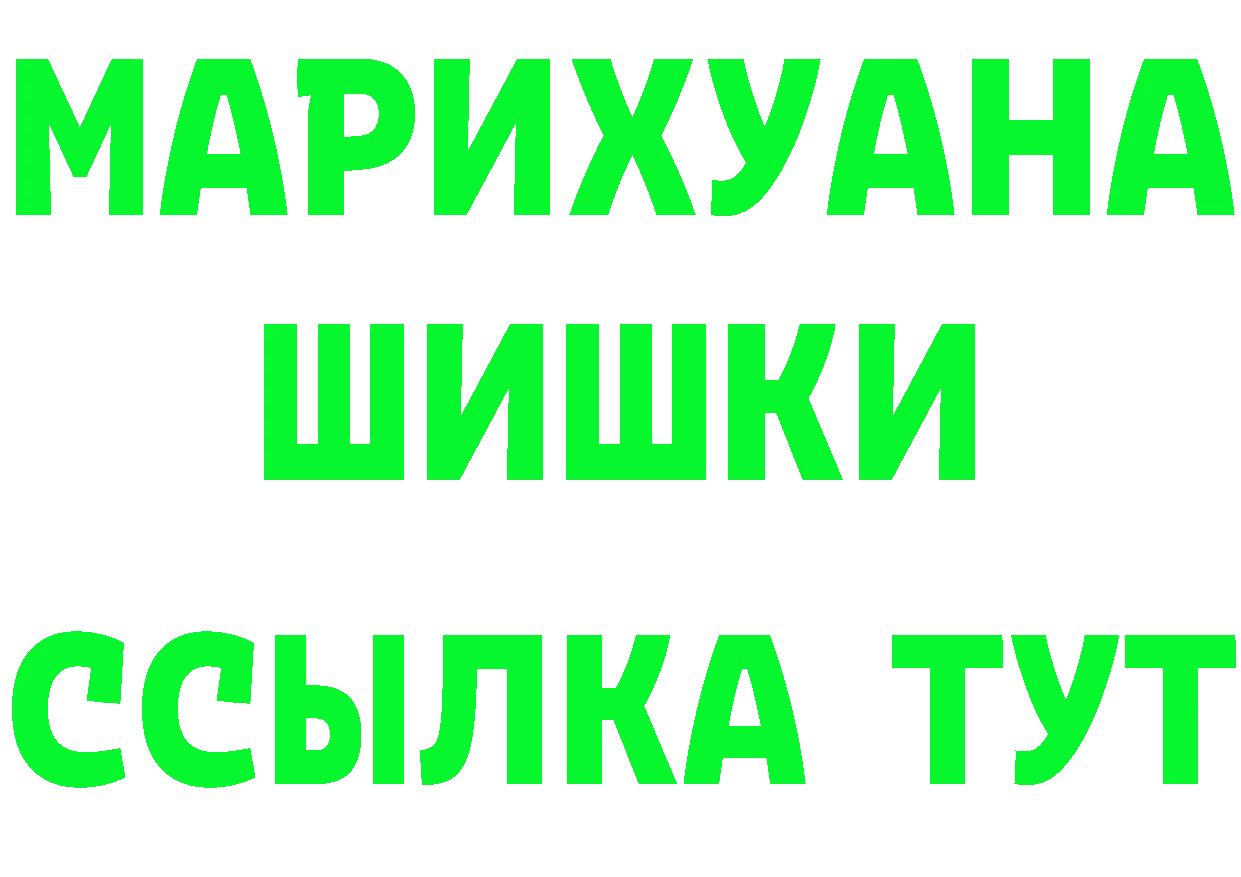 МАРИХУАНА
ШИШКИ
ССЫЛКА ТУТ